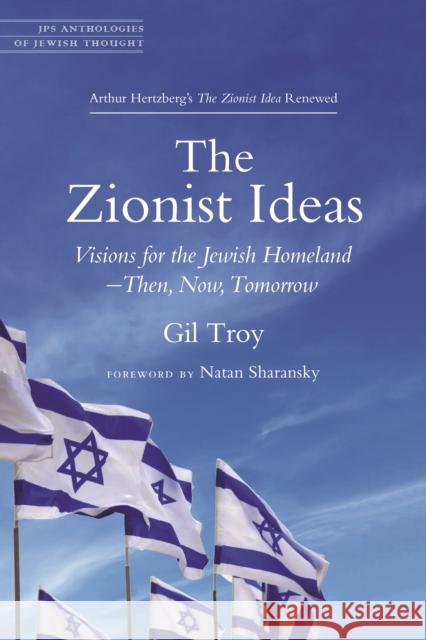 JPS ANTHOLOGIES OF JEWISH THOUGHT

Arthur Hertzberg's The Zionist Idea Renewed

The Zionist Ideas

Visions for the Jewish Homeland —Then, Now, Tomorrow

Gil Troy

FOREWORD BY Natan Sharansky